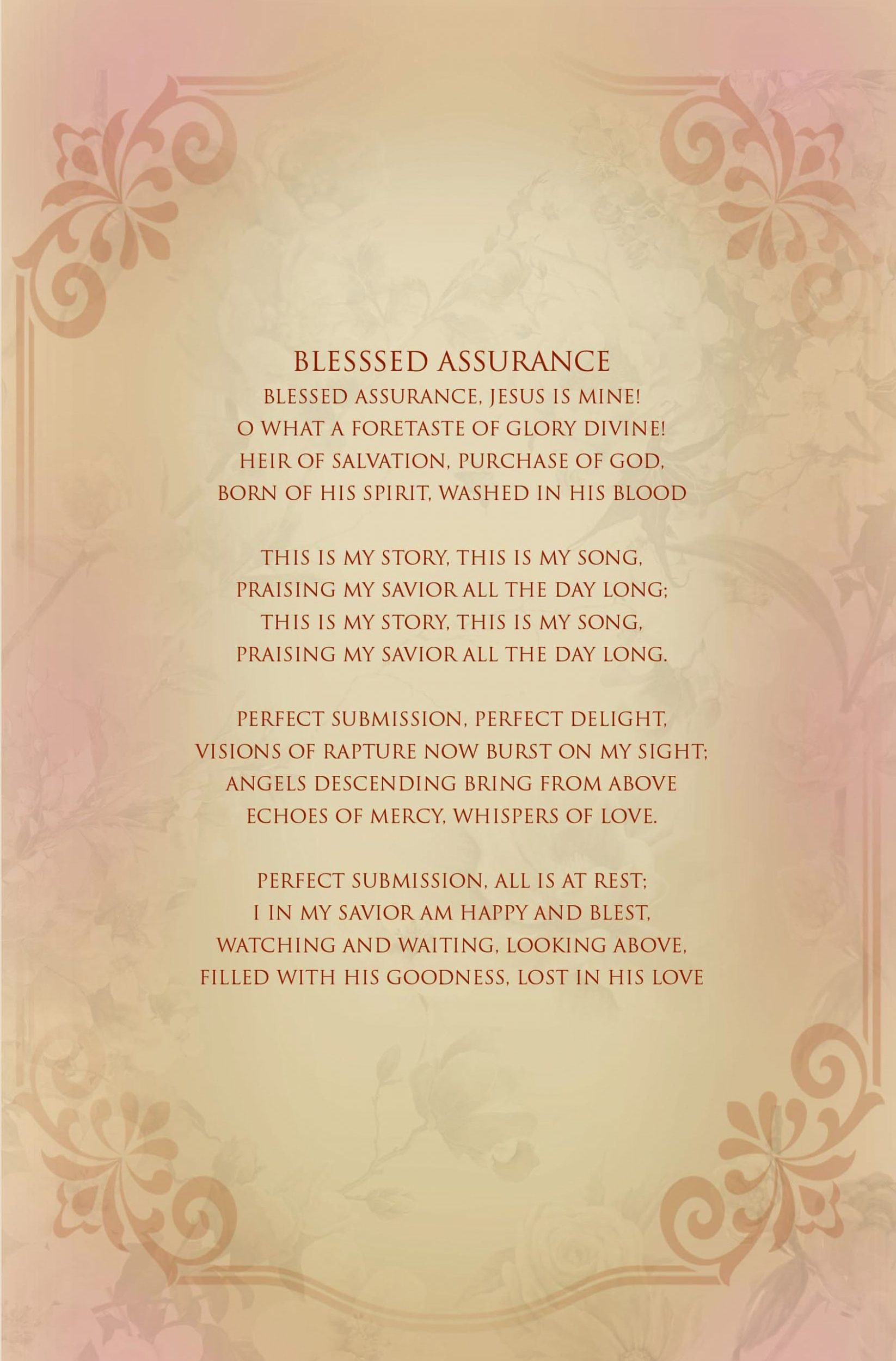 BLESSSED ASSURANCE
BLESSED ASSURANCE, JESUS IS MINE!
O WHAT A FORETASTE OF GLORY DIVINE!
HEIR OF SALVATION, PURCHASE OF GOD,
BORN OF HIS SPIRIT, WASHED IN HIS BLOOD

THIS IS MY STORY, THIS IS MY SONG,
PRAISING MY SAVIOR ALL THE DAY LONG;
THIS IS MY STORY, THIS IS MY SONG,
PRAISING MY SAVIOR ALL THE DAY LONG.

PERFECT SUBMISSION, PERFECT DELIGHT,
VISIONS OF RAPTURE NOW BURST ON MY SIGHT;
ANGELS DESCENDING BRING FROM ABOVE
ECHOES OF MERCY, WHISPERS OF LOVE.

PERFECT SUBMISSION, ALL IS AT REST;
I IN MY SAVIOR AM HAPPY AND BLEST,
WATCHING AND WAITING, LOOKING ABOVE,
FILLED WITH HIS GOODNESS, LOST IN HIS LOVE